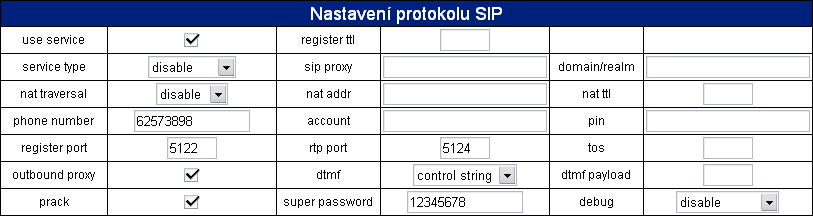 Nastavení protokolu SIP

| use service | ✓ | register ttl | | | |
|---|---|---|---|---|---|
| service type | disable | sip proxy | | domain/realm | |
| nat traversal | disable | nat addr | | nat ttl | |
| phone number | 62573898 | account | | pin | |
| register port | 5122 | rtp port | 5124 | tos | |
| outbound proxy | ✓ | dtmf | control string | dtmf payload | |
| prack | ✓ | super password | 12345678 | debug | disable |